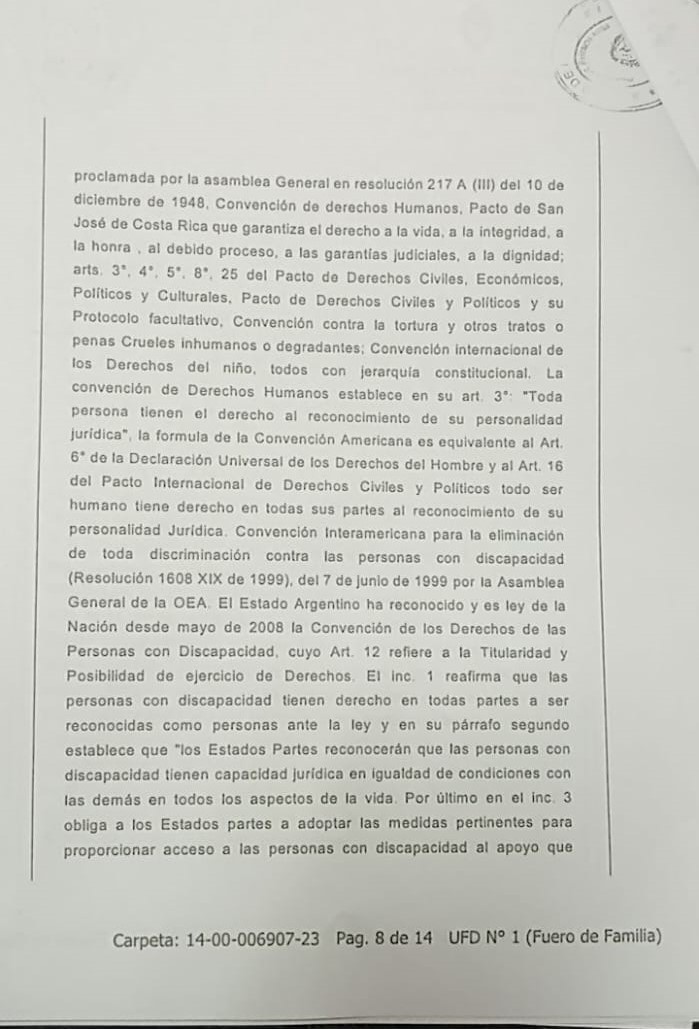 proclamada por la asamblea General en resolución 217 A (III) del 10 de diciembre de 1948, Convención de derechos Humanos, Pacto de San José de Costa Rica que garantiza el derecho a la vida, a la integridad, a la honra , al debido proceso, a las garantías judiciales, a la dignidad; arts. 3°, 4°, 5°, 8°, 25 del Pacto de Derechos Civiles, Económicos, Políticos y Culturales, Pacto de Derechos Civiles y Políticos y su Protocolo facultativo, Convención contra la tortura y otros tratos o penas Crueles inhumanos o degradantes; Convención internacional de los Derechos del niño, todos con jerarquía constitucional. La convención de Derechos Humanos establece en su art. 3°: "Toda persona tienen el derecho al reconocimiento de su personalidad jurídica", la formula de la Convención Americana es equivalente al Art. 6° de la Declaración Universal de los Derechos del Hombre y al Art. 16 del Pacto Internacional de Derechos Civiles y Políticos todo ser humano tiene derecho en todas sus partes al reconocimiento de su personalidad Jurídica. Convención Interamericana para la eliminación de toda discriminación contra las personas con discapacidad (Resolución 1608 XIX de 1999), del 7 de junio de 1999 por la Asamblea General de la OEA. El Estado Argentino ha reconocido y es ley de la Nación desde mayo de 2008 la Convención de los Derechos de las Personas con Discapacidad, cuyo Art. 12 refiere a la Titularidad y Posibilidad de ejercicio de Derechos. El inc. 1 reafirma que las personas con discapacidad tienen derecho en todas partes a ser reconocidas como personas ante la ley y en su párrafo segundo establece que "los Estados Partes reconocerán que las personas con discapacidad tienen capacidad jurídica en igualdad de condiciones con las demás en todos los aspectos de la vida. Por último en el inc. 3 obliga a los Estados partes a adoptar las medidas pertinentes para proporcionar acceso a las personas con discapacidad al apoyo que

Carpeta: 14-00-006907-23 Pag. 8 de 14 UFD N° 1 (Fuero de Familia)